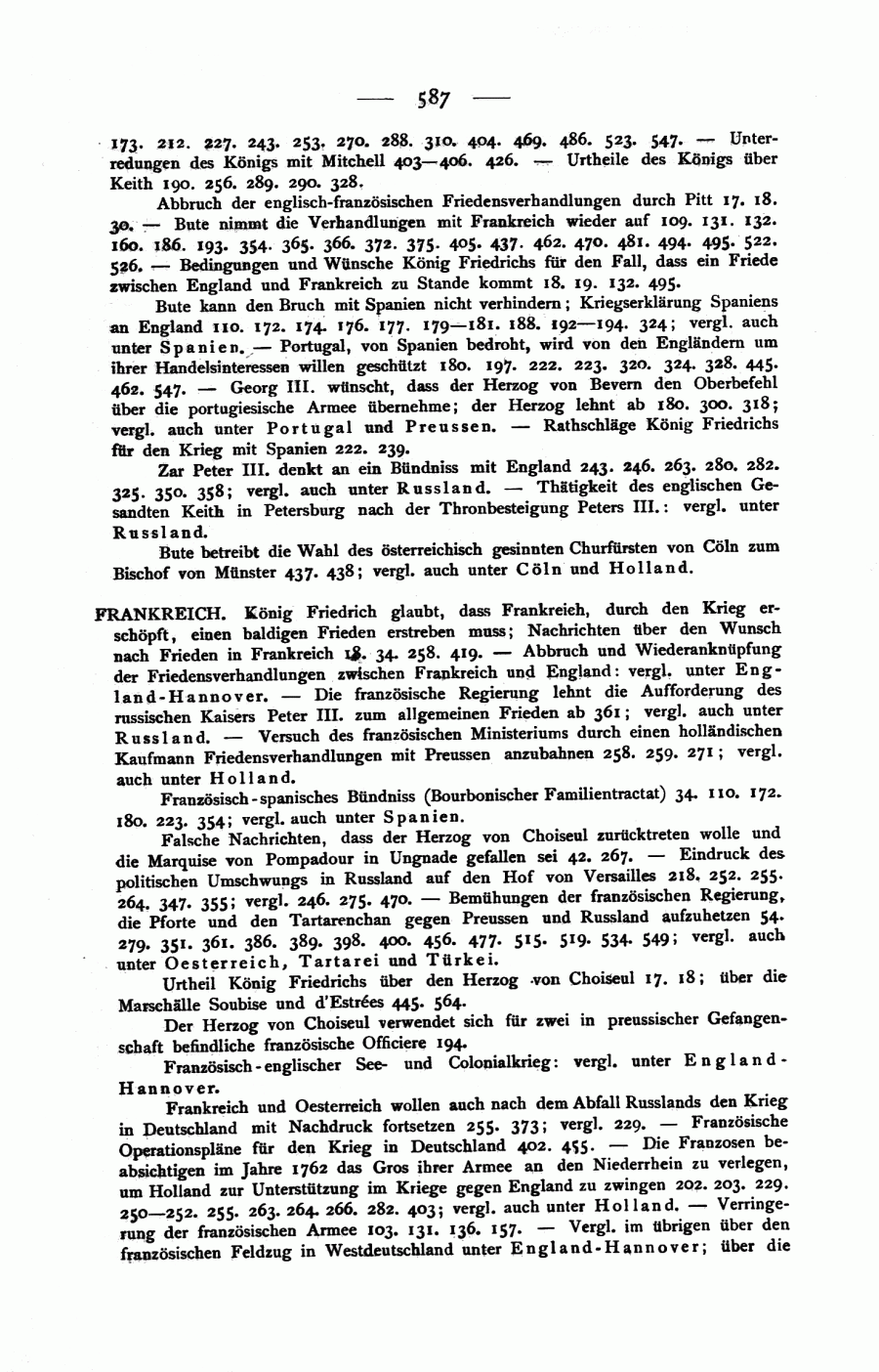 — 587 —

173. 212. 227. 243. 253. 270. 288. 310. 404. 469. 486. 523. 547. — Unterredungen des Königs mit Mitchell 403—406. 426. — Urtheile des Königs über Keith 190. 256. 289. 290. 328.

Abbruch der englisch-französischen Friedensverhandlungen durch Pitt 17. 18. 30. — Bute nimmt die Verhandlungen mit Frankreich wieder auf 109. 131. 132. 160. 186. 193. 354. 365. 366. 372. 375. 405. 437. 462. 470. 481. 494. 495. 522. 526. — Bedingungen und Wünsche König Friedrichs für den Fall, dass ein Friede zwischen England und Frankreich zu Stande kommt 18. 19. 132. 495.

Bute kann den Bruch mit Spanien nicht verhindern; Kriegserklärung Spaniens an England 110. 172. 174. 176. 177. 179—181. 188. 192—194. 324; vergl. auch unter Spanien. — Portugal, von Spanien bedroht, wird von den Engländern um ihrer Handelsinteressen willen geschützt 180. 197. 222. 223. 320. 324. 328. 445. 462. 547. — Georg III. wünscht, dass der Herzog von Bevern den Oberbefehl über die portugiesische Armee übernehme; der Herzog lehnt ab 180. 300. 318; vergl. auch unter Portugal und Preussen. — Rathschläge König Friedrichs für den Krieg mit Spanien 222. 239.

Zar Peter III. denkt an ein Bündniss mit England 243. 246. 263. 280. 282. 325. 350. 358; vergl. auch unter Russland. — Thätigkeit des englischen Gesandten Keith in Petersburg nach der Thronbesteigung Peters III.: vergl. unter Russland.

Bute betreibt die Wahl des österreichisch gesinnten Churfürsten von Cöln zum Bischof von Münster 437. 438; vergl. auch unter Cöln und Holland.

FRANKREICH. König Friedrich glaubt, dass Frankreich, durch den Krieg erschöpft, einen baldigen Frieden erstreben muss; Nachrichten über den Wunsch nach Frieden in Frankreich 18. 34. 258. 419. — Abbruch und Wiederanknüpfung der Friedensverhandlungen zwischen Frankreich und England: vergl. unter England-Hannover. — Die französische Regierung lehnt die Aufforderung des russischen Kaisers Peter III. zum allgemeinen Frieden ab 361; vergl. auch unter Russland. — Versuch des französischen Ministeriums durch einen holländischen Kaufmann Friedensverhandlungen mit Preussen anzubahnen 258. 259. 271; vergl. auch unter Holland.

Französisch-spanisches Bündniss (Bourbonischer Familientractat) 34. 110. 172. 180. 223. 354; vergl. auch unter Spanien.

Falsche Nachrichten, dass der Herzog von Choiseul zurücktreten wolle und die Marquise von Pompadour in Ungnade gefallen sei 42. 267. — Eindruck des politischen Umschwungs in Russland auf den Hof von Versailles 218. 252. 255. 264. 347. 355; vergl. 246. 275. 470. — Bemühungen der französischen Regierung, die Pforte und den Tartarenchan gegen Preussen und Russland aufzuhetzen 54. 279. 351. 361. 386. 389. 398. 400. 456. 477. 515. 519. 534. 549; vergl. auch unter Oesterreich, Tartarei und Türkei.

Urtheil König Friedrichs über den Herzog von Choiseul 17. 18; über die Marschälle Soubise und d'Estrées 445. 564.

Der Herzog von Choiseul verwendet sich für zwei in preussischer Gefangenschaft befindliche französische Officiere 194.

Französisch-englischer See- und Colonialkrieg: vergl. unter England-Hannover.

Frankreich und Oesterreich wollen auch nach dem Abfall Russlands den Krieg in Deutschland mit Nachdruck fortsetzen 255. 373; vergl. 229. — Französische Operationspläne für den Krieg in Deutschland 402. 455. — Die Franzosen beabsichtigen im Jahre 1762 das Gros ihrer Armee an den Niederrhein zu verlegen, um Holland zur Unterstützung im Kriege gegen England zu zwingen 202. 203. 229. 250—252. 255. 263. 264. 266. 282. 403; vergl. auch unter Holland. — Verringerung der französischen Armee 103. 131. 136. 157. — Vergl. im übrigen über den französischen Feldzug in Westdeutschland unter England-Hannover; über die